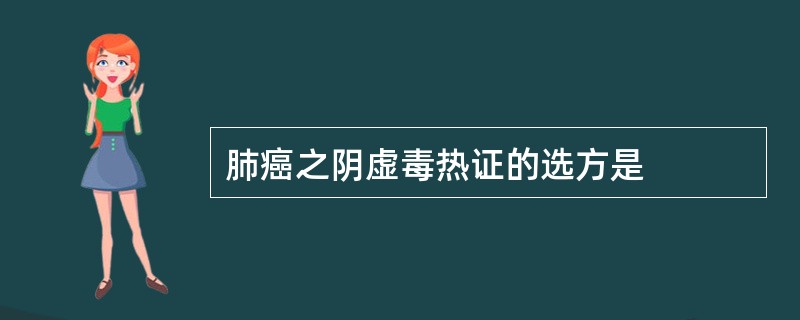 肺癌之阴虚毒热证的选方是